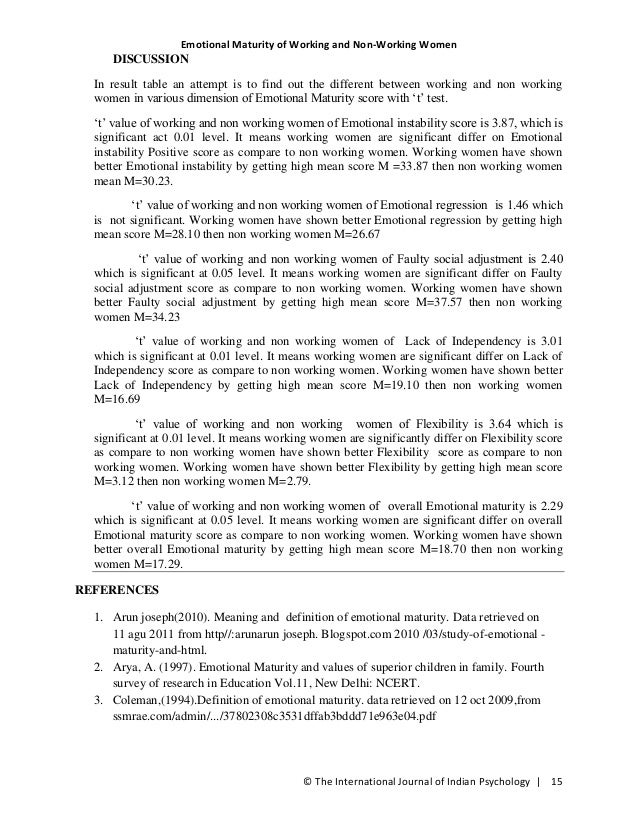 Emotional Maturity of Working and Non-Working Women

DISCUSSION

In result table an attempt is to find out the different between working and non working women in various dimension of Emotional Maturity score with 't' test.

't' value of working and non working women of Emotional instability score is 3.87, which is significant act 0.01 level. It means working women are significant differ on Emotional instability Positive score as compare to non working women. Working women have shown better Emotional instability by getting high mean score M =33.87 then non working women mean M=30.23.

't' value of working and non working women of Emotional regression is 1.46 which is not significant. Working women have shown better Emotional regression by getting high mean score M=28.10 then non working women M=26.67

't' value of working and non working women of Faulty social adjustment is 2.40 which is significant at 0.05 level. It means working women are significant differ on Faulty social adjustment score as compare to non working women. Working women have shown better Faulty social adjustment by getting high mean score M=37.57 then non working women M=34.23

't' value of working and non working women of Lack of Independency is 3.01 which is significant at 0.01 level. It means working women are significant differ on Lack of Independency score as compare to non working women. Working women have shown better Lack of Independency by getting high mean score M=19.10 then non working women M=16.69

't' value of working and non working women of Flexibility is 3.64 which is significant at 0.01 level. It means working women are significantly differ on Flexibility score as compare to non working women have shown better Flexibility score as compare to non working women. Working women have shown better Flexibility by getting high mean score M=3.12 then non working women M=2.79.

't' value of working and non working women of overall Emotional maturity is 2.29 which is significant at 0.05 level. It means working women are significant differ on overall Emotional maturity score as compare to non working women. Working women have shown better overall Emotional maturity by getting high mean score M=18.70 then non working women M=17.29.

REFERENCES

1. Arun joseph(2010). Meaning and definition of emotional maturity. Data retrieved on 11 agu 2011 from http//:arunarun joseph. Blogspot.com 2010 /03/study-of-emotional -maturity-and-html.
2. Arya, A. (1997). Emotional Maturity and values of superior children in family. Fourth survey of research in Education Vol.11, New Delhi: NCERT.
3. Coleman,(1994).Definition of emotional maturity. data retrieved on 12 oct 2009,from ssmrae.com/admin/.../37802308c3531dffab3bddd71e963e04.pdf

© The International Journal of Indian Psychology | 15